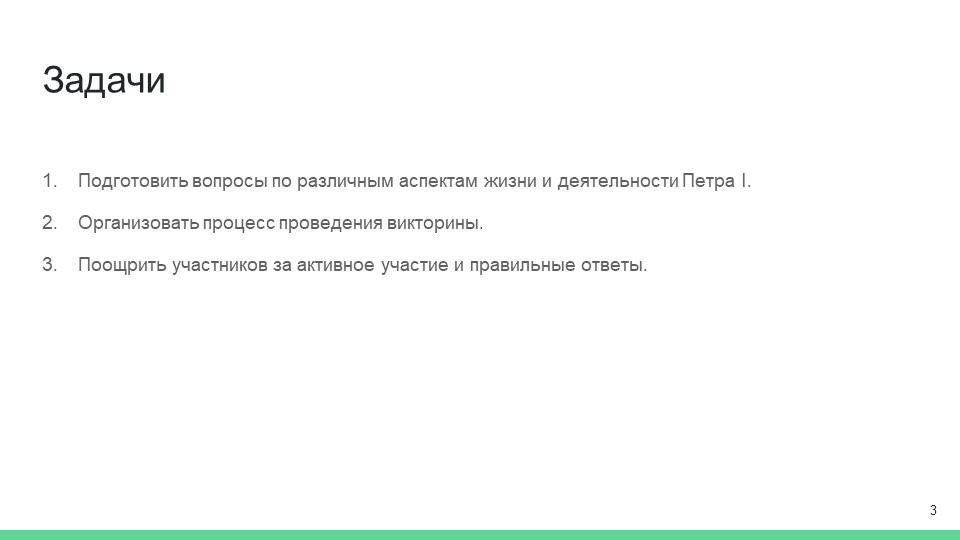 Задачи

1. Подготовить вопросы по различным аспектам жизни и деятельности Петра I.

2. Организовать процесс проведения викторины.

3. Поощрить участников за активное участие и правильные ответы.

3